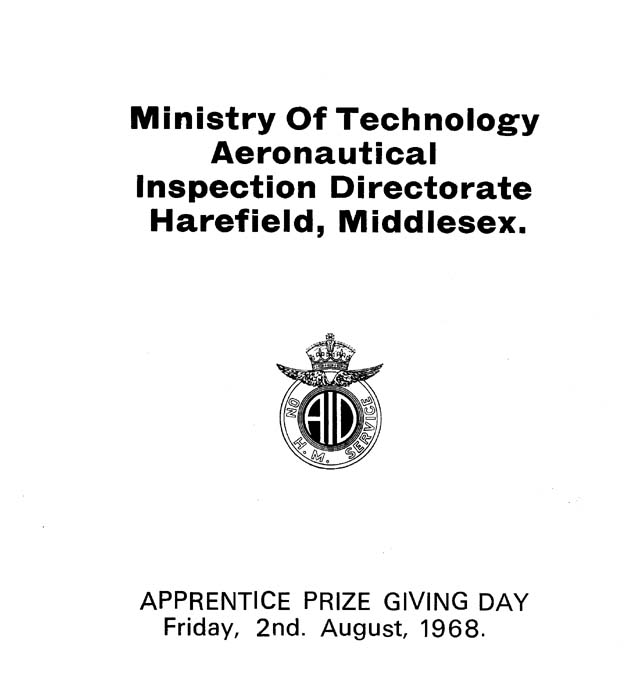 Ministry Of Technology
Aeronautical
Inspection Directorate
Harefield, Middlesex.

AID
ON H.M. SERVICE

APPRENTICE PRIZE GIVING DAY
Friday, 2nd. August, 1968.